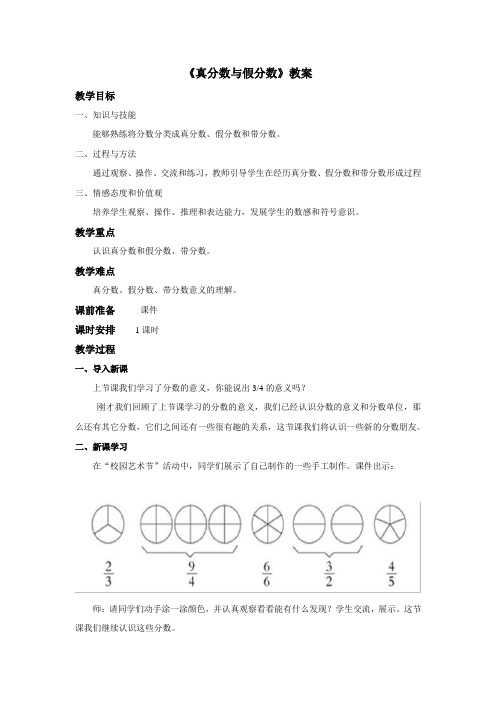 《真分数与假分数》教案

教学目标

一、知识与技能

能够熟练将分数分类成真分数、假分数和带分数。

二、过程与方法

通过观察、操作、交流和练习，教师引导学生在经历真分数、假分数和带分数形成过程

三、情感态度和价值观

培养学生观察、操作、推理和表达能力，发展学生的数感和符号意识。

教学重点

认识真分数和假分数、带分数。

教学难点

真分数、假分数、带分数意义的理解。

课前准备　课件

课时安排　1 课时

教学过程

一、导入新课

上节课我们学习了分数的意义，你能说出 3/4 的意义吗？

刚才我们回顾了上节课学习的分数的意义，我们已经认识分数的意义和分数单位，那么还有其它分数，它们之间还有一些很有趣的关系，这节课我们将认识一些新的分数朋友。

二、新课学习

在“校园艺术节”活动中，同学们展示了自己制作的一些手工制作。课件出示：

$\frac{2}{3}$　$\frac{9}{4}$　$\frac{6}{6}$　$\frac{3}{2}$　$\frac{4}{5}$

师：请同学们动手涂一涂颜色，并认真观察看看能有什么发现？学生交流，展示。这节课我们继续认识这些分数。